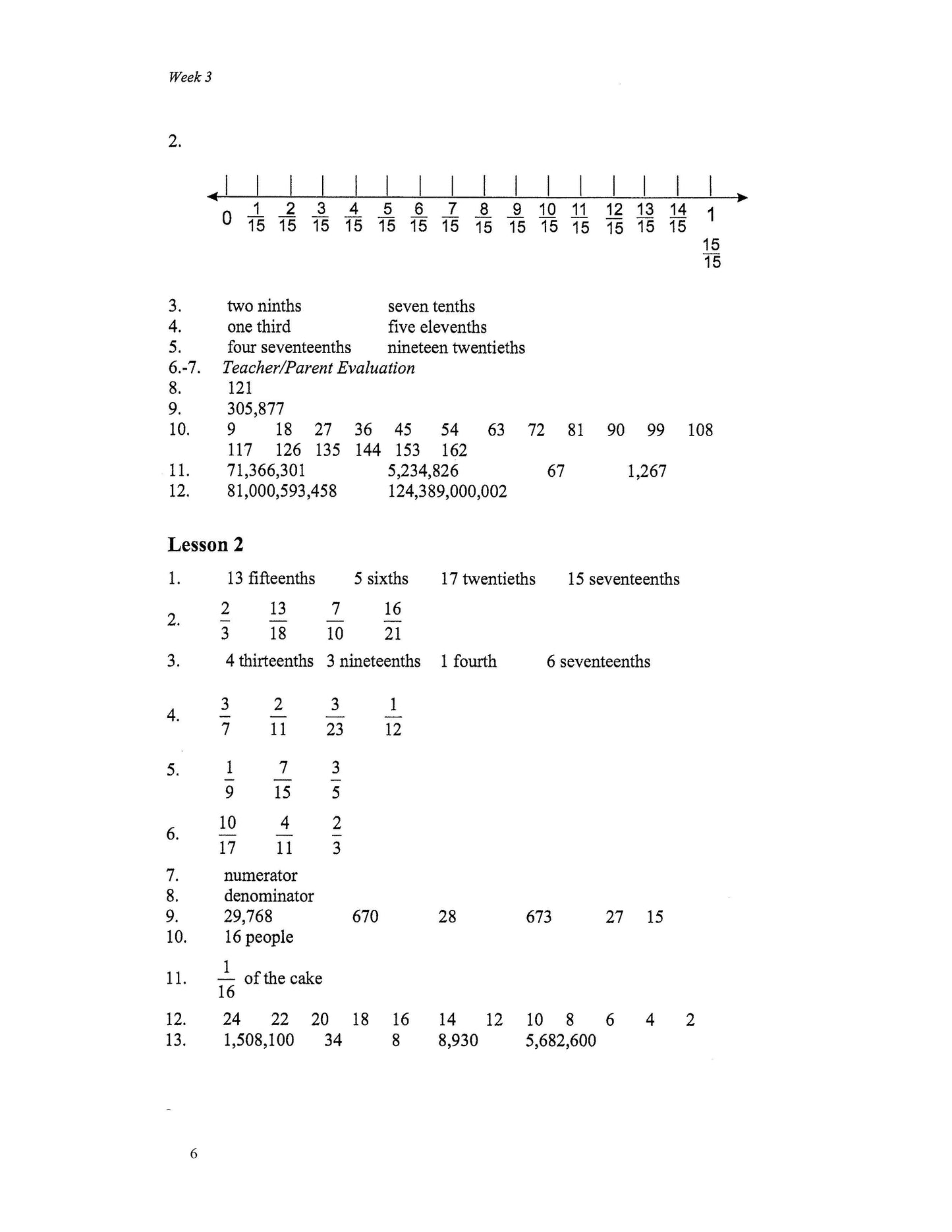 Week 3

2.

0 $\frac{1}{15}$ $\frac{2}{15}$ $\frac{3}{15}$ $\frac{4}{15}$ $\frac{5}{15}$ $\frac{6}{15}$ $\frac{7}{15}$ $\frac{8}{15}$ $\frac{9}{15}$ $\frac{10}{15}$ $\frac{11}{15}$ $\frac{12}{15}$ $\frac{13}{15}$ $\frac{14}{15}$ 1 $\frac{15}{15}$

3. two ninths seven tenths
4. one third five elevenths
5. four seventeenths nineteen twentieths
6.-7. Teacher/Parent Evaluation
8. 121
9. 305,877
10. 9 18 27 36 45 54 63 72 81 90 99 108 117 126 135 144 153 162
11. 71,366,301 5,234,826 67 1,267
12. 81,000,593,458 124,389,000,002

Lesson 2

1. 13 fifteenths 5 sixths 17 twentieths 15 seventeenths
2. $\frac{2}{3}$ $\frac{13}{18}$ $\frac{7}{10}$ $\frac{16}{21}$
3. 4 thirteenths 3 nineteenths 1 fourth 6 seventeenths
4. $\frac{3}{7}$ $\frac{2}{11}$ $\frac{3}{23}$ $\frac{1}{12}$
5. $\frac{1}{9}$ $\frac{7}{15}$ $\frac{3}{5}$
6. $\frac{10}{17}$ $\frac{4}{11}$ $\frac{2}{3}$
7. numerator
8. denominator
9. 29,768 670 28 673 27 15
10. 16 people
11. $\frac{1}{16}$ of the cake
12. 24 22 20 18 16 14 12 10 8 6 4 2
13. 1,508,100 34 8 8,930 5,682,600

6